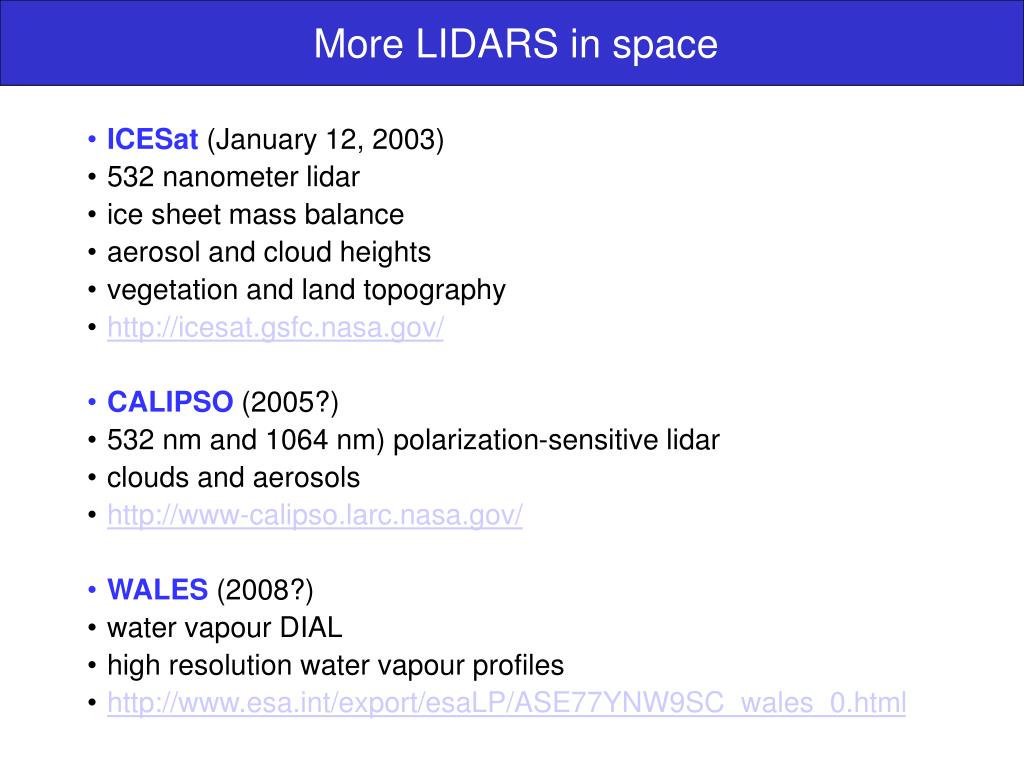 More LIDARS in space

• ICESat (January 12, 2003)
• 532 nanometer lidar
• ice sheet mass balance
• aerosol and cloud heights
• vegetation and land topography
• http://icesat.gsfc.nasa.gov/

• CALIPSO (2005?)
• 532 nm and 1064 nm) polarization-sensitive lidar
• clouds and aerosols
• http://www-calipso.larc.nasa.gov/

• WALES (2008?)
• water vapour DIAL
• high resolution water vapour profiles
• http://www.esa.int/export/esaLP/ASE77YNW9SC_wales_0.html